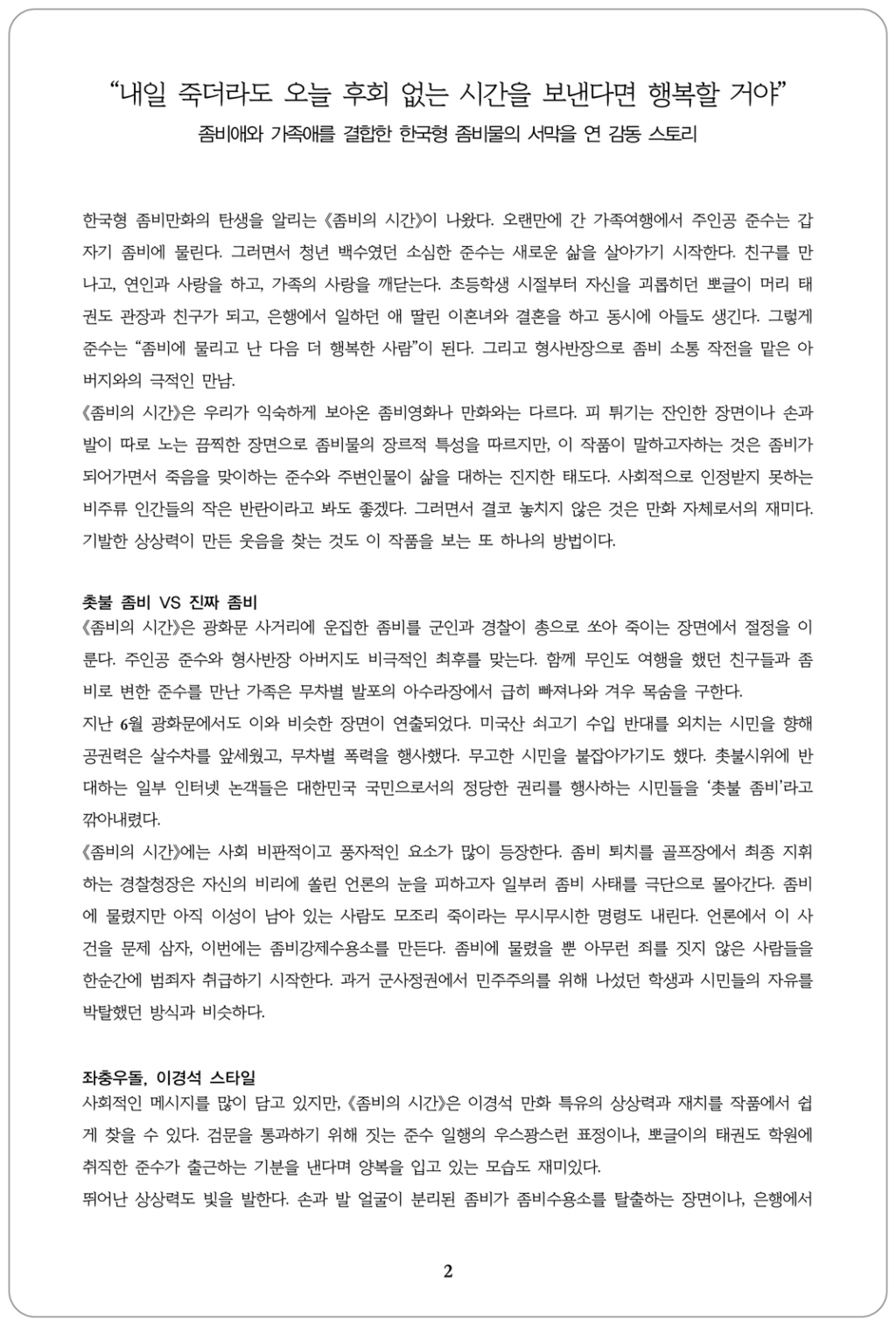 “내일 죽더라도 오늘 후회 없는 시간을 보낸다면 행복할 거야”
좀비애와 가족애를 결합한 한국형 좀비물의 서막을 연 감동 스토리

한국형 좀비만화의 탄생을 알리는 《좀비의 시간》이 나왔다. 오랜만에 간 가족여행에서 주인공 준수는 갑자기 좀비에 물린다. 그러면서 청년 백수였던 소심한 준수는 새로운 삶을 살아가기 시작한다. 친구를 만나고, 연인과 사랑을 하고, 가족의 사랑을 깨닫는다. 초등학생 시절부터 자신을 괴롭히던 뽀글이 머리 태권도 관장과 친구가 되고, 은행에서 일하던 애 딸린 이혼녀와 결혼을 하고 동시에 아들도 생긴다. 그렇게 준수는 “좀비에 물리고 난 다음 더 행복한 사람”이 된다. 그리고 형사반장으로 좀비 소통 작전을 맡은 아버지와의 극적인 만남.
《좀비의 시간》은 우리가 익숙하게 보아온 좀비영화나 만화와는 다르다. 피 튀기는 잔인한 장면이나 손과 발이 따로 노는 끔찍한 장면으로 좀비물의 장르적 특성을 따르지만, 이 작품이 말하고자하는 것은 좀비가 되어가면서 죽음을 맞이하는 준수와 주변인물이 삶을 대하는 진지한 태도다. 사회적으로 인정받지 못하는 비주류 인간들의 작은 반란이라고 봐도 좋겠다. 그러면서 결코 놓치지 않은 것은 만화 자체로서의 재미다. 기발한 상상력이 만든 웃음을 찾는 것도 이 작품을 보는 또 하나의 방법이다.

촛불 좀비 VS 진짜 좀비
《좀비의 시간》은 광화문 사거리에 운집한 좀비를 군인과 경찰이 총으로 쏘아 죽이는 장면에서 절정을 이룬다. 주인공 준수와 형사반장 아버지도 비극적인 최후를 맞는다. 함께 무인도 여행을 했던 친구들과 좀비로 변한 준수를 만난 가족은 무차별 발포의 아수라장에서 급히 빠져나와 겨우 목숨을 구한다.
지난 6월 광화문에서도 이와 비슷한 장면이 연출되었다. 미국산 쇠고기 수입 반대를 외치는 시민을 향해 공권력은 살수차를 앞세웠고, 무차별 폭력을 행사했다. 무고한 시민을 붙잡아가기도 했다. 촛불시위에 반대하는 일부 인터넷 논객들은 대한민국 국민으로서의 정당한 권리를 행사하는 시민들을 ‘촛불 좀비’라고 깎아내렸다.
《좀비의 시간》에는 사회 비판적이고 풍자적인 요소가 많이 등장한다. 좀비 퇴치를 골프장에서 최종 지휘하는 경찰청장은 자신의 비리에 쏠린 언론의 눈을 피하고자 일부러 좀비 사태를 극단으로 몰아간다. 좀비에 물렸지만 아직 이성이 남아 있는 사람도 모조리 죽이라는 무시무시한 명령도 내린다. 언론에서 이 사건을 문제 삼자, 이번에는 좀비강제수용소를 만든다. 좀비에 물렸을 뿐 아무런 죄를 짓지 않은 사람들을 한순간에 범죄자 취급하기 시작한다. 과거 군사정권에서 민주주의를 위해 나섰던 학생과 시민들의 자유를 박탈했던 방식과 비슷하다.

좌충우돌, 이경석 스타일
사회적인 메시지를 많이 담고 있지만, 《좀비의 시간》은 이경석 만화 특유의 상상력과 재치를 작품에서 쉽게 찾을 수 있다. 검문을 통과하기 위해 짓는 준수 일행의 우스꽝스런 표정이나, 뽀글이의 태권도 학원에 취직한 준수가 출근하는 기분을 낸다며 양복을 입고 있는 모습도 재미있다.
뛰어난 상상력도 빛을 발한다. 손과 발 얼굴이 분리된 좀비가 좀비수용소를 탈출하는 장면이나, 은행에서

2